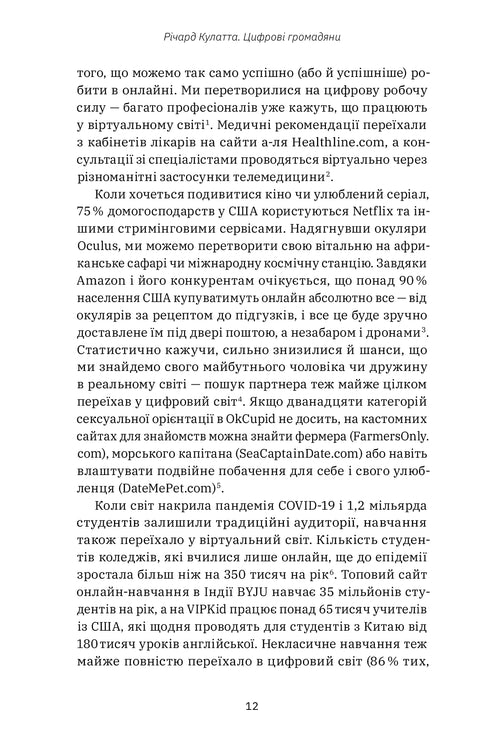 Річард Кулатта. Цифрові громадяни

того, що можемо так само успішно (або й успішніше) робити в онлайні. Ми перетворилися на цифрову робочу силу — багато професіоналів уже кажуть, що працюють у віртуальному світі$^1$. Медичні рекомендації переїхали з кабінетів лікарів на сайти а-ля Healthline.com, а консультації зі спеціалістами проводяться віртуально через різноманітні застосунки телемедицини$^2$.

Коли хочеться подивитися кіно чи улюблений серіал, 75 % домогосподарств у США користуються Netflix та іншими стримінговими сервісами. Надягнувши окуляри Oculus, ми можемо перетворити свою вітальню на африканське сафарі чи міжнародну космічну станцію. Завдяки Amazon і його конкурентам очікується, що понад 90 % населення США купуватимуть онлайн абсолютно все — від окулярів за рецептом до підгузків, і все це буде зручно доставлене їм під двері поштою, а незабаром і дронами$^3$. Статистично кажучи, сильно знизилися й шанси, що ми знайдемо свого майбутнього чоловіка чи дружину в реальному світі — пошук партнера теж майже цілком переїхав у цифровий світ$^4$. Якщо дванадцяти категорій сексуальної орієнтації в OkCupid не досить, на кастомних сайтах для знайомств можна знайти фермера (FarmersOnly.com), морського капітана (SeaCaptainDate.com) або навіть влаштувати подвійне побачення для себе і свого улюбленця (DateMePet.com)$^5$.

Коли світ накрила пандемія COVID-19 і 1,2 мільярда студентів залишили традиційні аудиторії, навчання також переїхало у віртуальний світ. Кількість студентів коледжів, які вчилися лише онлайн, ще до епідемії зростала більш ніж на 350 тисяч на рік$^6$. Топовий сайт онлайн-навчання в Індії BYJU навчає 35 мільйонів студентів на рік, а на VIPKid працює понад 65 тисяч учителів із США, які щодня проводять для студентів з Китаю від 180 тисяч уроків англійської. Некласичне навчання теж майже повністю переїхало в цифровий світ (86 % тих,

12